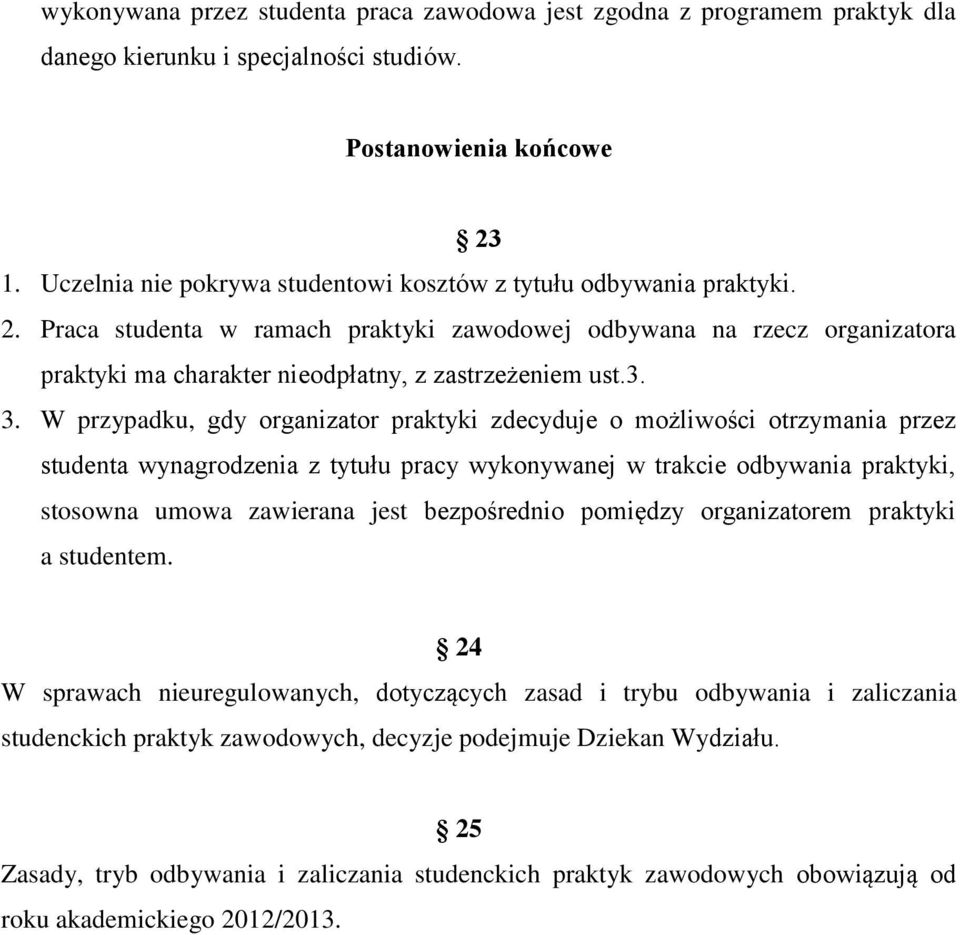 wykonywana przez studenta praca zawodowa jest zgodna z programem praktyk dla danego kierunku i specjalności studiów.

Postanowienia końcowe

§ 23

1. Uczelnia nie pokrywa studentowi kosztów z tytułu odbywania praktyki.
2. Praca studenta w ramach praktyki zawodowej odbywana na rzecz organizatora praktyki ma charakter nieodpłatny, z zastrzeżeniem ust.3.
3. W przypadku, gdy organizator praktyki zdecyduje o możliwości otrzymania przez studenta wynagrodzenia z tytułu pracy wykonywanej w trakcie odbywania praktyki, stosowna umowa zawierana jest bezpośrednio pomiędzy organizatorem praktyki a studentem.

§ 24

W sprawach nieuregulowanych, dotyczących zasad i trybu odbywania i zaliczania studenckich praktyk zawodowych, decyzje podejmuje Dziekan Wydziału.

§ 25

Zasady, tryb odbywania i zaliczania studenckich praktyk zawodowych obowiązują od roku akademickiego 2012/2013.